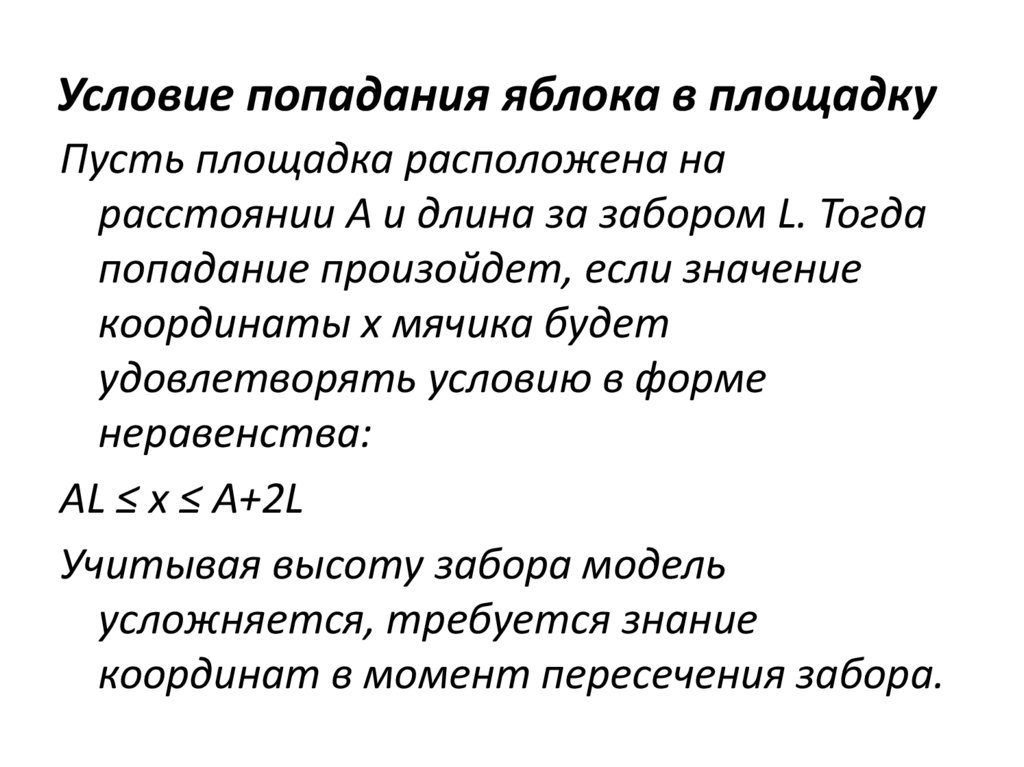 Условие попадания яблока в площадку

Пусть площадка расположена на расстоянии A и длина за забором L. Тогда попадание произойдет, если значение координаты x мячика будет удовлетворять условию в форме неравенства:

$AL \le x \le A+2L$

Учитывая высоту забора модель усложняется, требуется знание координат в момент пересечения забора.